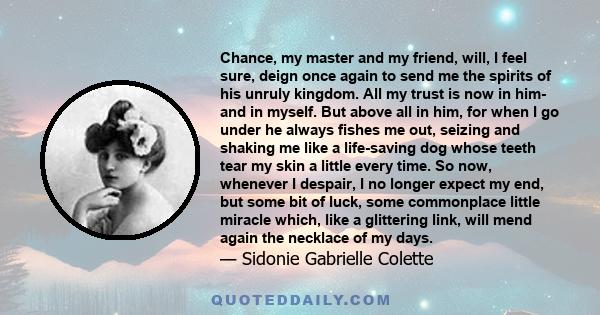 Chance, my master and my friend, will, I feel sure, deign once again to send me the spirits of his unruly kingdom. All my trust is now in him- and in myself. But above all in him, for when I go under he always fishes me out, seizing and shaking me like a life-saving dog whose teeth tear my skin a little every time. So now, whenever I despair, I no longer expect my end, but some bit of luck, some commonplace little miracle which, like a glittering link, will mend again the necklace of my days.
— Sidonie Gabrielle Colette

QUOTEDDAILY.COM